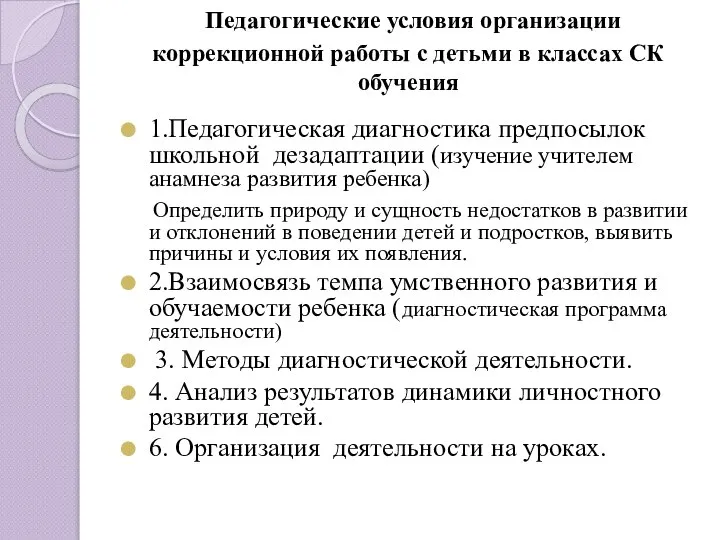 Педагогические условия организации коррекционной работы с детьми в классах СК обучения

1.Педагогическая диагностика предпосылок школьной дезадаптации (изучение учителем анамнеза развития ребенка)

Определить природу и сущность недостатков в развитии и отклонений в поведении детей и подростков, выявить причины и условия их появления.

2.Взаимосвязь темпа умственного развития и обучаемости ребенка (диагностическая программа деятельности)

3. Методы диагностической деятельности.

4. Анализ результатов динамики личностного развития детей.

6. Организация деятельности на уроках.